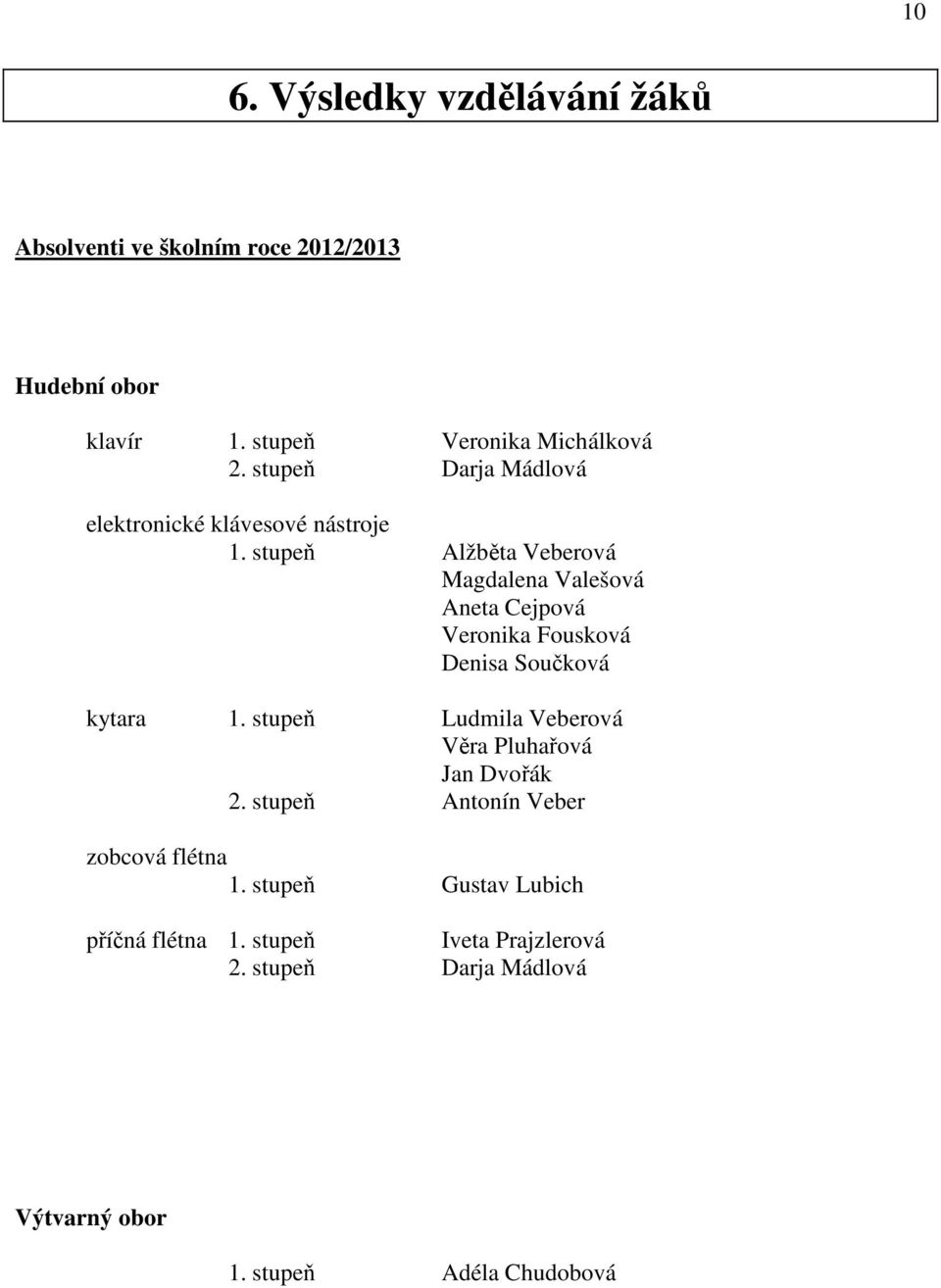 10

6. Výsledky vzdělávání žáků

Absolventi ve školním roce 2012/2013

Hudební obor

klavír 1. stupeň Veronika Michálková
2. stupeň Darja Mádlová

elektronické klávesové nástroje
1. stupeň Alžběta Veberová
Magdalena Valešová
Aneta Cejpová
Veronika Fousková
Denisa Součková

kytara 1. stupeň Ludmila Veberová
Věra Pluhařová
Jan Dvořák
2. stupeň Antonín Veber

zobcová flétna
1. stupeň Gustav Lubich

příčná flétna 1. stupeň Iveta Prajzlerová
2. stupeň Darja Mádlová

Výtvarný obor

1. stupeň Adéla Chudobová